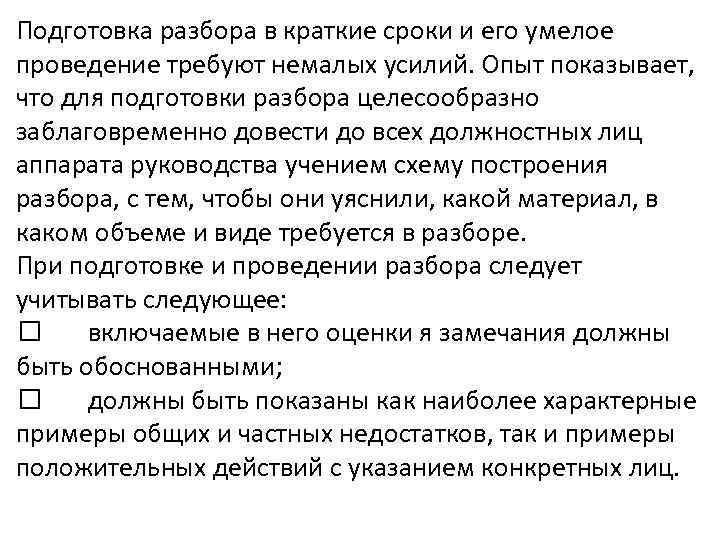 Подготовка разбора в краткие сроки и его умелое проведение требуют немалых усилий. Опыт показывает, что для подготовки разбора целесообразно заблаговременно довести до всех должностных лиц аппарата руководства учением схему построения разбора, с тем, чтобы они уяснили, какой материал, в каком объеме и виде требуется в разборе.
При подготовке и проведении разбора следует учитывать следующее:
☐ включаемые в него оценки я замечания должны быть обоснованными;
☐ должны быть показаны как наиболее характерные примеры общих и частных недостатков, так и примеры положительных действий с указанием конкретных лиц.